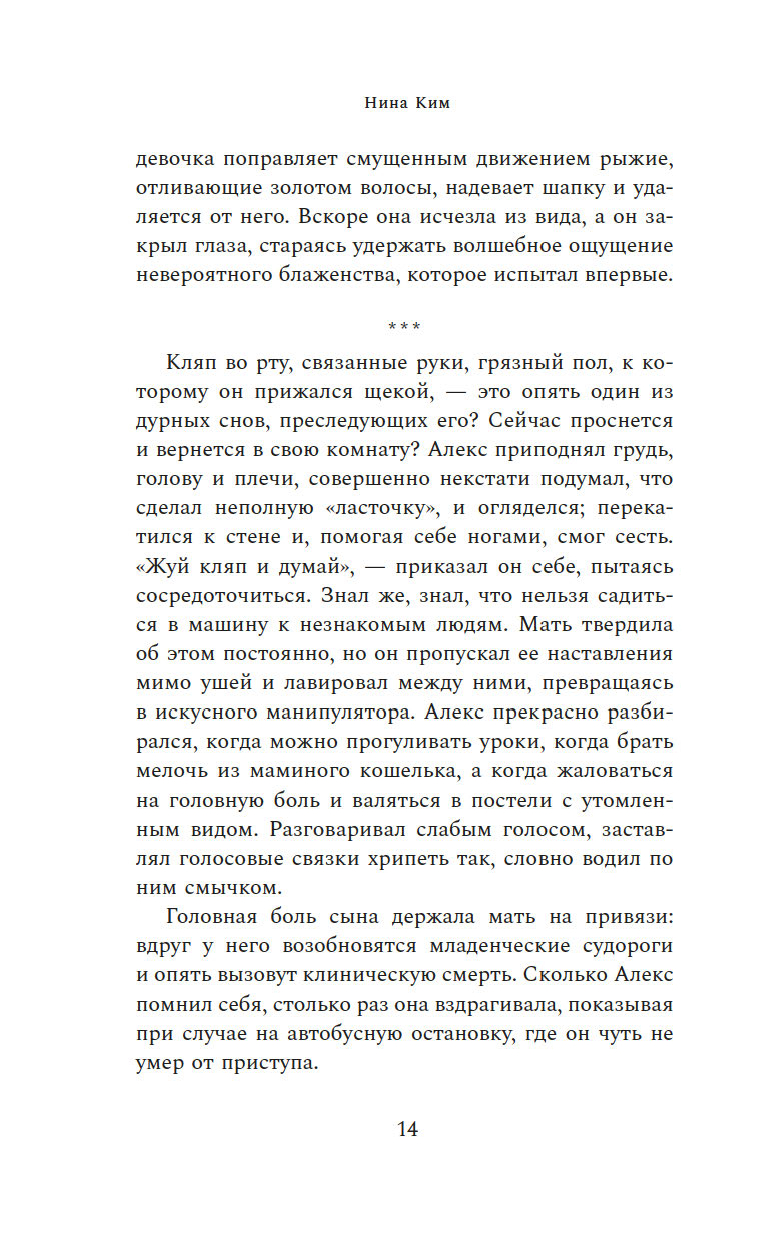 Нина Ким

девочка поправляет смущенным движением рыжие, отливающие золотом волосы, надевает шапку и удаляется от него. Вскоре она исчезла из вида, а он закрыл глаза, стараясь удержать волшебное ощущение невероятного блаженства, которое испытал впервые.

***

Кляп во рту, связанные руки, грязный пол, к которому он прижался щекой, — это опять один из дурных снов, преследующих его? Сейчас проснется и вернется в свою комнату? Алекс приподнял грудь, голову и плечи, совершенно некстати подумал, что сделал неполную «ласточку», и огляделся; перекатился к стене и, помогая себе ногами, смог сесть. «Жуй кляп и думай», — приказал он себе, пытаясь сосредоточиться. Знал же, знал, что нельзя садиться в машину к незнакомым людям. Мать твердила об этом постоянно, но он пропускал ее наставления мимо ушей и лавировал между ними, превращаясь в искусного манипулятора. Алекс прекрасно разбирался, когда можно прогуливать уроки, когда брать мелочь из маминого кошелька, а когда жаловаться на головную боль и валяться в постели с утомленным видом. Разговаривал слабым голосом, заставлял голосовые связки хрипеть так, словно водил по ним смычком.

Головная боль сына держала мать на привязи: вдруг у него возобновятся младенческие судороги и опять вызовут клиническую смерть. Сколько Алекс помнил себя, столько раз она вздрагивала, показывая при случае на автобусную остановку, где он чуть не умер от приступа.

14